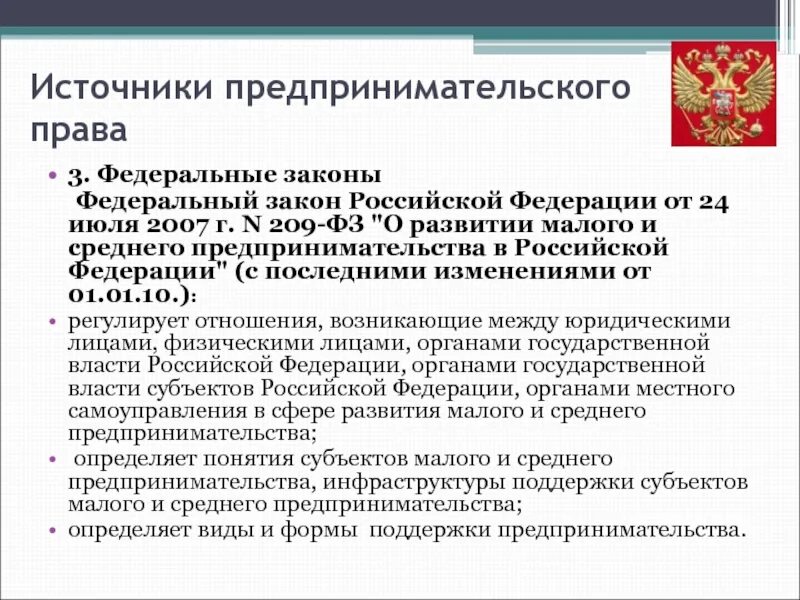 Источники предпринимательского права

• 3. Федеральные законы
Федеральный закон Российской Федерации от 24 июля 2007 г. N 209-ФЗ "О развитии малого и среднего предпринимательства в Российской Федерации" (с последними изменениями от 01.01.10.):

• регулирует отношения, возникающие между юридическими лицами, физическими лицами, органами государственной власти Российской Федерации, органами государственной власти субъектов Российской Федерации, органами местного самоуправления в сфере развития малого и среднего предпринимательства;

• определяет понятия субъектов малого и среднего предпринимательства, инфраструктуры поддержки субъектов малого и среднего предпринимательства;

• определяет виды и формы поддержки предпринимательства.